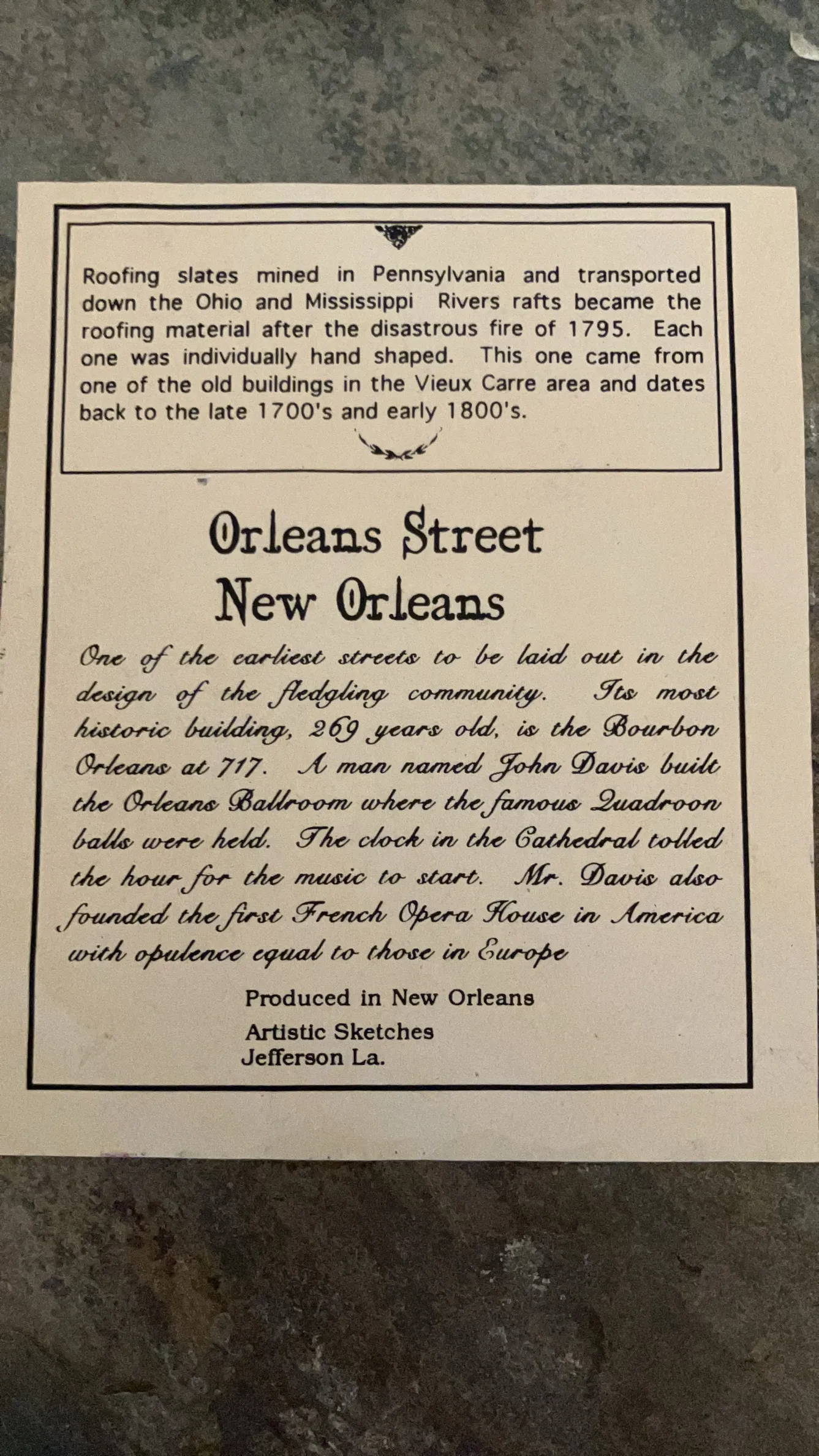 Roofing slates mined in Pennsylvania and transported down the Ohio and Mississippi Rivers rafts became the roofing material after the disastrous fire of 1795. Each one was individually hand shaped. This one came from one of the old buildings in the Vieux Carre area and dates back to the late 1700's and early 1800's.

Orleans Street
New Orleans

One of the earliest streets to be laid out in the design of the fledgling community. Its most historic building, 269 years old, is the Bourbon Orleans at 717. A man named John Davis built the Orleans Ballroom where the famous Quadroon balls were held. The clock in the Cathedral tolled the hour for the music to start. Mr. Davis also founded the first French Opera House in America with opulence equal to those in Europe

Produced in New Orleans
Artistic Sketches
Jefferson La.